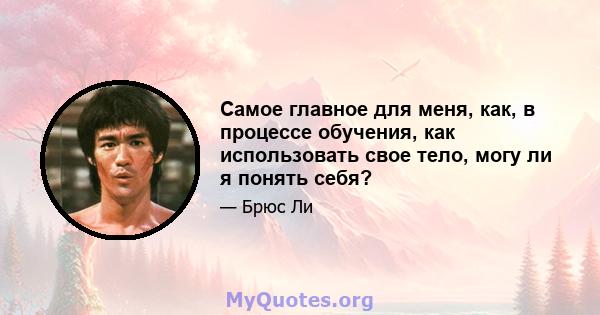 Самое главное для меня, как, в процессе обучения, как использовать свое тело, могу ли я понять себя?

— Брюс Ли

MyQuotes.org